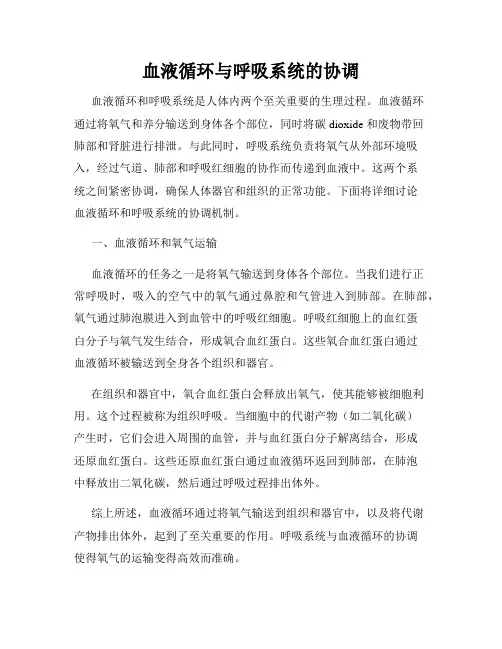 血液循环与呼吸系统的协调

血液循环和呼吸系统是人体内两个至关重要的生理过程。血液循环通过将氧气和养分输送到身体各个部位，同时将碳 dioxide 和废物带回肺部和肾脏进行排泄。与此同时，呼吸系统负责将氧气从外部环境吸入，经过气道、肺部和呼吸红细胞的协作而传递到血液中。这两个系统之间紧密协调，确保人体器官和组织的正常功能。下面将详细讨论血液循环和呼吸系统的协调机制。

一、血液循环和氧气运输

血液循环的任务之一是将氧气输送到身体各个部位。当我们进行正常呼吸时，吸入的空气中的氧气通过鼻腔和气管进入到肺部。在肺部，氧气通过肺泡膜进入到血管中的呼吸红细胞。呼吸红细胞上的血红蛋白分子与氧气发生结合，形成氧合血红蛋白。这些氧合血红蛋白通过血液循环被输送到全身各个组织和器官。

在组织和器官中，氧合血红蛋白会释放出氧气，使其能够被细胞利用。这个过程被称为组织呼吸。当细胞中的代谢产物（如二氧化碳）产生时，它们会进入周围的血管，并与血红蛋白分子解离结合，形成还原血红蛋白。这些还原血红蛋白通过血液循环返回到肺部，在肺泡中释放出二氧化碳，然后通过呼吸过程排出体外。

综上所述，血液循环通过将氧气输送到组织和器官中，以及将代谢产物排出体外，起到了至关重要的作用。呼吸系统与血液循环的协调使得氧气的运输变得高效而准确。